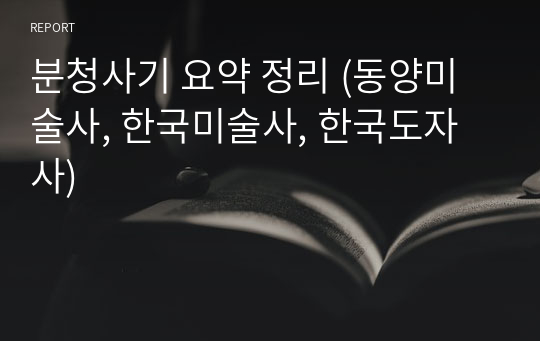 REPORT

분청사기 요약 정리 (동양미술사, 한국미술사, 한국도자사)